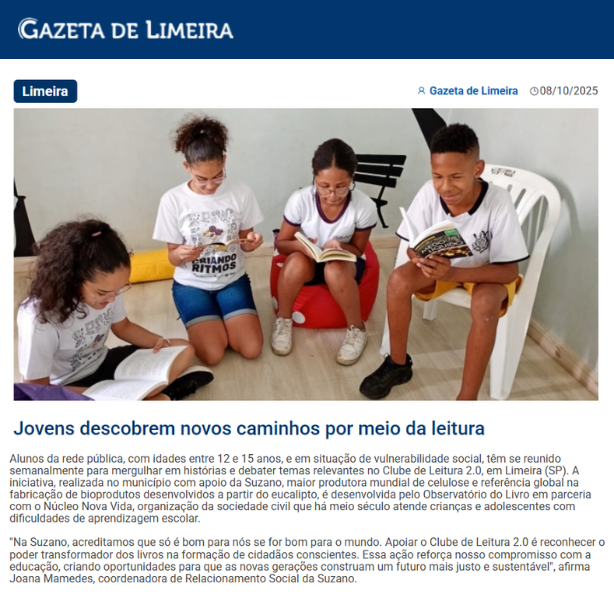 GAZETA DE LIMEIRA

Limeira

Gazeta de Limeira 08/10/2025

Jovens descobrem novos caminhos por meio da leitura

Alunos da rede pública, com idades entre 12 e 15 anos, e em situação de vulnerabilidade social, têm se reunido semanalmente para mergulhar em histórias e debater temas relevantes no Clube de Leitura 2.0, em Limeira (SP). A iniciativa, realizada no município com apoio da Suzano, maior produtora mundial de celulose e referência global na fabricação de bioprodutos desenvolvidos a partir do eucalipto, é desenvolvida pelo Observatório do Livro em parceria com o Núcleo Nova Vida, organização da sociedade civil que há meio século atende crianças e adolescentes com dificuldades de aprendizagem escolar.

"Na Suzano, acreditamos que só é bom para nós se for bom para o mundo. Apoiar o Clube de Leitura 2.0 é reconhecer o poder transformador dos livros na formação de cidadãos conscientes. Essa ação reforça nosso compromisso com a educação, criando oportunidades para que as novas gerações construam um futuro mais justo e sustentável", afirma Joana Mamedes, coordenadora de Relacionamento Social da Suzano.